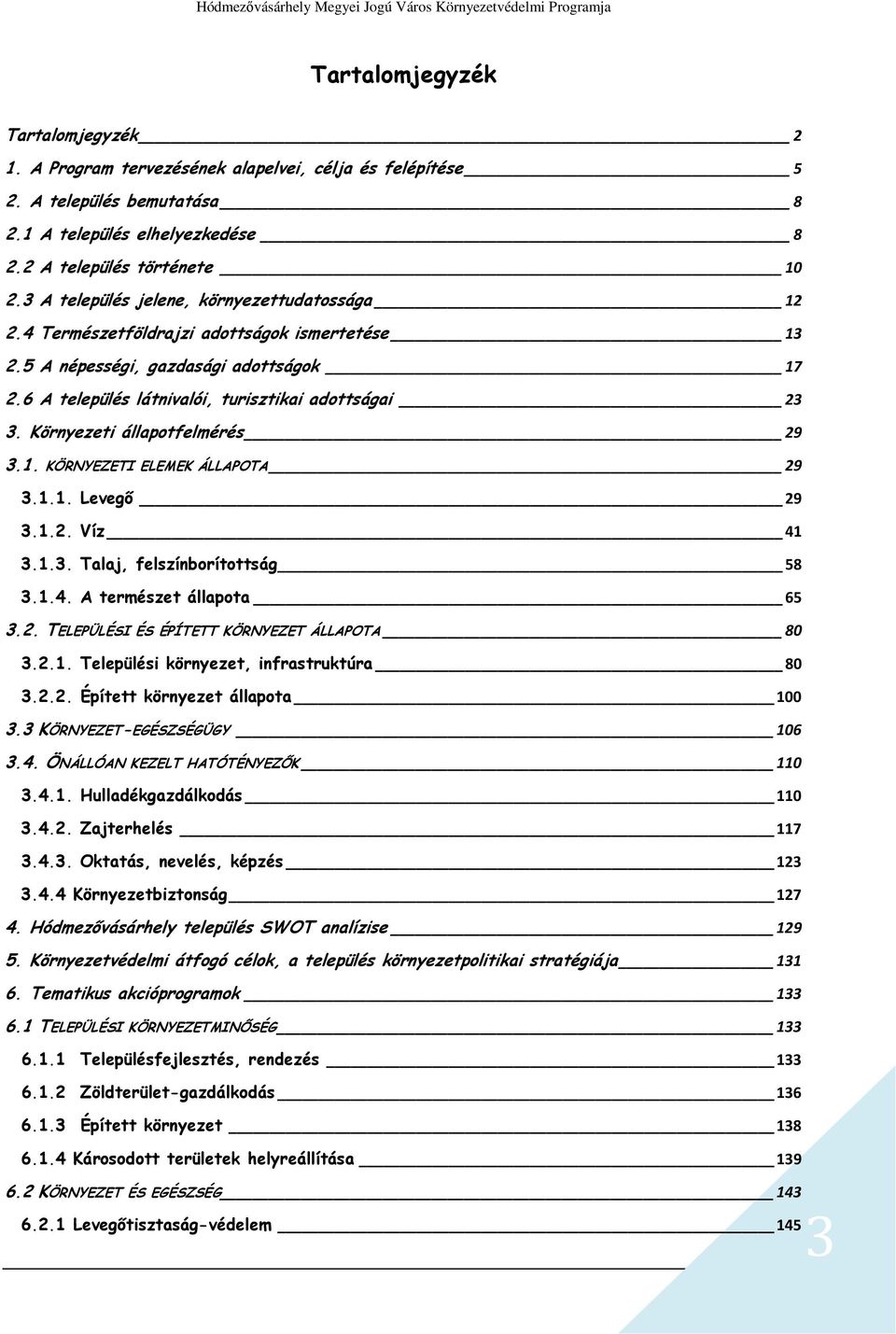 Hódmezővásárhely Megyei Jogú Város Környezetvédelmi Programja

Tartalomjegyzék

Tartalomjegyzék 2
1. A Program tervezésének alapelvei, célja és felépítése 5
2. A település bemutatása 8
2.1 A település elhelyezkedése 8
2.2 A település története 10
2.3 A település jelene, környezettudatossága 12
2.4 Természetföldrajzi adottságok ismertetése 13
2.5 A népességi, gazdasági adottságok 17
2.6 A település látnivalói, turisztikai adottságai 23
3. Környezeti állapotfelmérés 29
3.1. KÖRNYEZETI ELEMEK ÁLLAPOTA 29
3.1.1. Levegő 29
3.1.2. Víz 41
3.1.3. Talaj, felszínborítottság 58
3.1.4. A természet állapota 65
3.2. TELEPÜLÉSI ÉS ÉPÍTETT KÖRNYEZET ÁLLAPOTA 80
3.2.1. Települési környezet, infrastruktúra 80
3.2.2. Épített környezet állapota 100
3.3 KÖRNYEZET-EGÉSZSÉGÜGY 106
3.4. ÖNÁLLÓAN KEZELT HATÓTÉNYEZŐK 110
3.4.1. Hulladékgazdálkodás 110
3.4.2. Zajterhelés 117
3.4.3. Oktatás, nevelés, képzés 123
3.4.4 Környezetbiztonság 127
4. Hódmezővásárhely település SWOT analízise 129
5. Környezetvédelmi átfogó célok, a település környezetpolitikai stratégiája 131
6. Tematikus akcióprogramok 133
6.1 TELEPÜLÉSI KÖRNYEZETMINŐSÉG 133
6.1.1 Településfejlesztés, rendezés 133
6.1.2 Zöldterület-gazdálkodás 136
6.1.3 Épített környezet 138
6.1.4 Károsodott területek helyreállítása 139
6.2 KÖRNYEZET ÉS EGÉSZSÉG 143
6.2.1 Levegőtisztaság-védelem 145

3